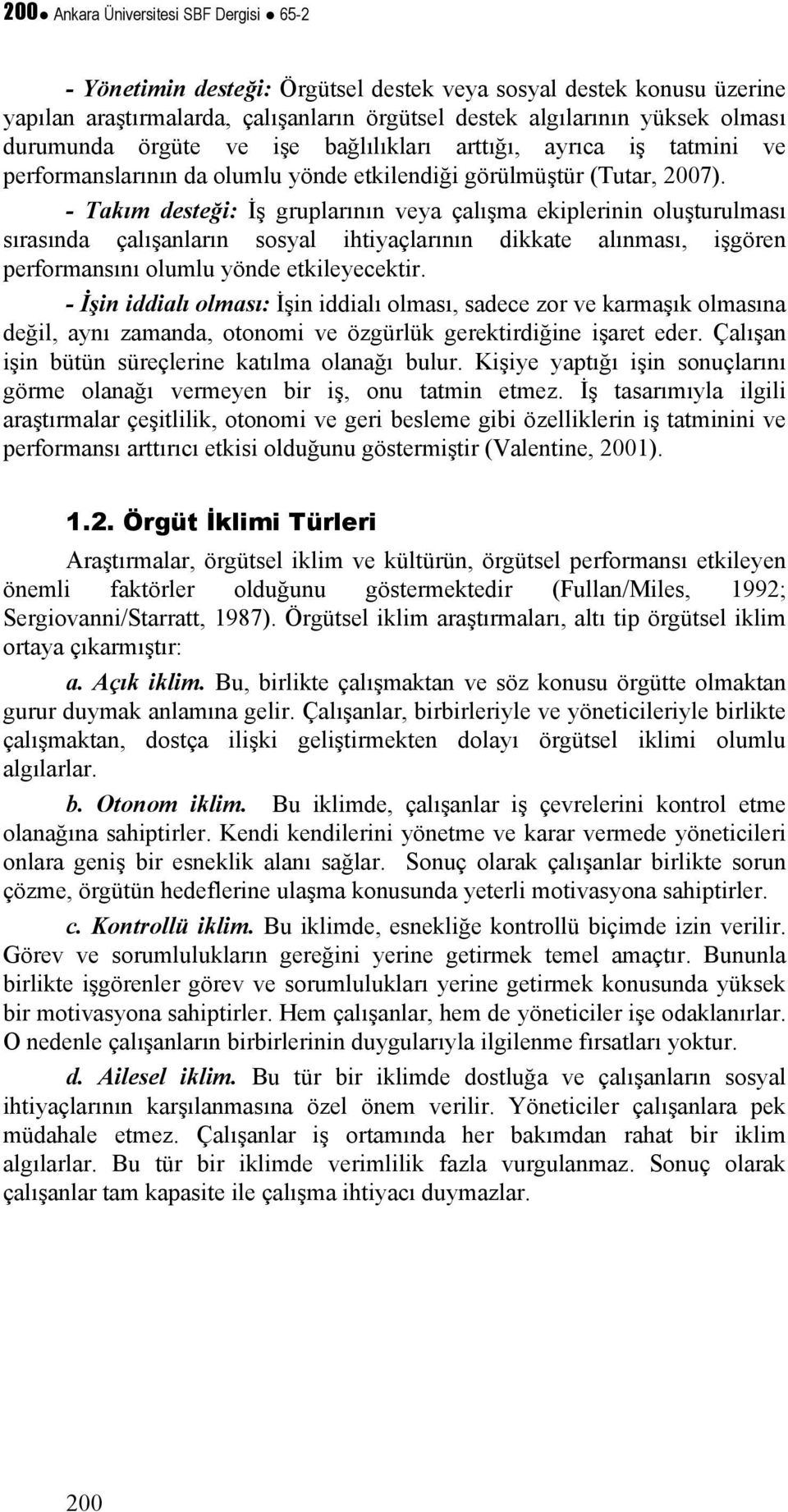 200 ● Ankara Üniversitesi SBF Dergisi ● 65-2

- Yönetimin desteği: Örgütsel destek veya sosyal destek konusu üzerine yapılan araştırmalarda, çalışanların örgütsel destek algılarının yüksek olması durumunda örgüte ve işe bağlılıkları arttığı, ayrıca iş tatmini ve performanslarının da olumlu yönde etkilendiği görülmüştür (Tutar, 2007).

- Takım desteği: İş gruplarının veya çalışma ekiplerinin oluşturulması sırasında çalışanların sosyal ihtiyaçlarının dikkate alınması, işgören performansını olumlu yönde etkileyecektir.

- İşin iddialı olması: İşin iddialı olması, sadece zor ve karmaşık olmasına değil, aynı zamanda, otonomi ve özgürlük gerektirdiğine işaret eder. Çalışan işin bütün süreçlerine katılma olanağı bulur. Kişiye yaptığı işin sonuçlarını görme olanağı vermeyen bir iş, onu tatmin etmez. İş tasarımıyla ilgili araştırmalar çeşitlilik, otonomi ve geri besleme gibi özelliklerin iş tatminini ve performansı arttırıcı etkisi olduğunu göstermiştir (Valentine, 2001).

1.2. Örgüt İklimi Türleri

Araştırmalar, örgütsel iklim ve kültürün, örgütsel performansı etkileyen önemli faktörler olduğunu göstermektedir (Fullan/Miles, 1992; Sergiovanni/Starratt, 1987). Örgütsel iklim araştırmaları, altı tip örgütsel iklim ortaya çıkarmıştır:

a. Açık iklim. Bu, birlikte çalışmaktan ve söz konusu örgütte olmaktan gurur duymak anlamına gelir. Çalışanlar, birbirleriyle ve yöneticileriyle birlikte çalışmaktan, dostça ilişki geliştirmekten dolayı örgütsel iklimi olumlu algılarlar.

b. Otonom iklim. Bu iklimde, çalışanlar iş çevrelerini kontrol etme olanağına sahiptirler. Kendi kendilerini yönetme ve karar vermede yöneticileri onlara geniş bir esneklik alanı sağlar. Sonuç olarak çalışanlar birlikte sorun çözme, örgütün hedeflerine ulaşma konusunda yeterli motivasyona sahiptirler.

c. Kontrollü iklim. Bu iklimde, esnekliğe kontrollü biçimde izin verilir. Görev ve sorumlulukların gereğini yerine getirmek temel amaçtır. Bununla birlikte işgörenler görev ve sorumlulukları yerine getirmek konusunda yüksek bir motivasyona sahiptirler. Hem çalışanlar, hem de yöneticiler işe odaklanırlar. O nedenle çalışanların birbirlerinin duygularıyla ilgilenme fırsatları yoktur.

d. Ailesel iklim. Bu tür bir iklimde dostluğa ve çalışanların sosyal ihtiyaçlarının karşılanmasına özel önem verilir. Yöneticiler çalışanlara pek müdahale etmez. Çalışanlar iş ortamında her bakımdan rahat bir iklim algılarlar. Bu tür bir iklimde verimlilik fazla vurgulanmaz. Sonuç olarak çalışanlar tam kapasite ile çalışma ihtiyacı duymazlar.

200